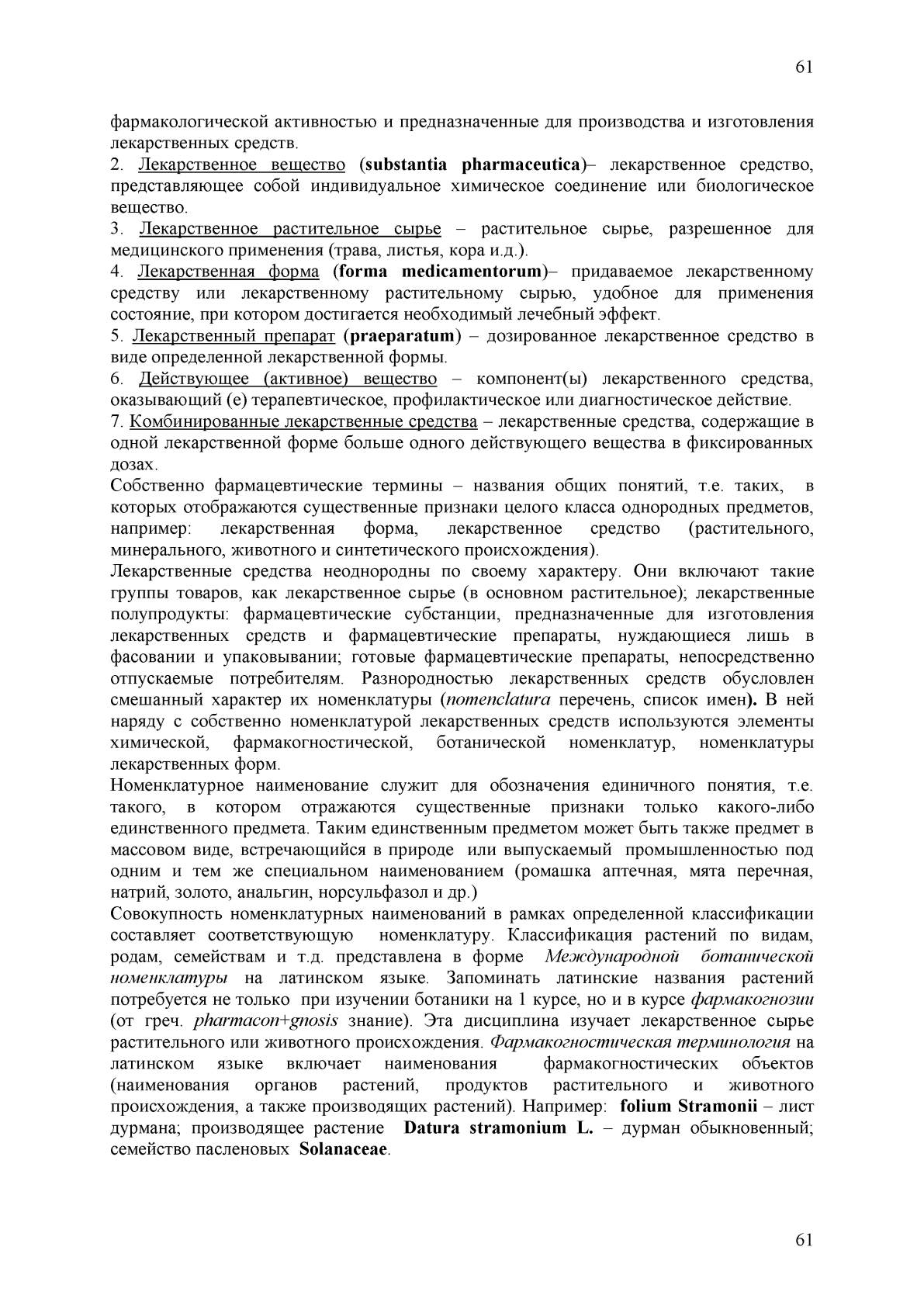 61

фармакологической активностью и предназначенные для производства и изготовления лекарственных средств.
2. Лекарственное вещество (substantia pharmaceutica)– лекарственное средство, представляющее собой индивидуальное химическое соединение или биологическое вещество.
3. Лекарственное растительное сырье – растительное сырье, разрешенное для медицинского применения (трава, листья, кора и.д.).
4. Лекарственная форма (forma medicamentorum)– придаваемое лекарственному средству или лекарственному растительному сырью, удобное для применения состояние, при котором достигается необходимый лечебный эффект.
5. Лекарственный препарат (praeparatum) – дозированное лекарственное средство в виде определенной лекарственной формы.
6. Действующее (активное) вещество – компонент(ы) лекарственного средства, оказывающий (е) терапевтическое, профилактическое или диагностическое действие.
7. Комбинированные лекарственные средства – лекарственные средства, содержащие в одной лекарственной форме больше одного действующего вещества в фиксированных дозах.
Собственно фармацевтические термины – названия общих понятий, т.е. таких, в которых отображаются существенные признаки целого класса однородных предметов, например: лекарственная форма, лекарственное средство (растительного, минерального, животного и синтетического происхождения).
Лекарственные средства неоднородны по своему характеру. Они включают такие группы товаров, как лекарственное сырье (в основном растительное); лекарственные полупродукты: фармацевтические субстанции, предназначенные для изготовления лекарственных средств и фармацевтические препараты, нуждающиеся лишь в фасовании и упаковывании; готовые фармацевтические препараты, непосредственно отпускаемые потребителям. Разнородностью лекарственных средств обусловлен смешанный характер их номенклатуры (nomenclatura перечень, список имен). В ней наряду с собственно номенклатурой лекарственных средств используются элементы химической, фармакогностической, ботанической номенклатур, номенклатуры лекарственных форм.
Номенклатурное наименование служит для обозначения единичного понятия, т.е. такого, в котором отражаются существенные признаки только какого-либо единственного предмета. Таким единственным предметом может быть также предмет в массовом виде, встречающийся в природе или выпускаемый промышленностью под одним и тем же специальном наименованием (ромашка аптечная, мята перечная, натрий, золото, анальгин, норсульфазол и др.)
Совокупность номенклатурных наименований в рамках определенной классификации составляет соответствующую номенклатуру. Классификация растений по видам, родам, семействам и т.д. представлена в форме Международной ботанической номенклатуры на латинском языке. Запоминать латинские названия растений потребуется не только при изучении ботаники на 1 курсе, но и в курсе фармакогнозии (от греч. pharmacon+gnosis знание). Эта дисциплина изучает лекарственное сырье растительного или животного происхождения. Фармакогностическая терминология на латинском языке включает наименования фармакогностических объектов (наименования органов растений, продуктов растительного и животного происхождения, а также производящих растений). Например: folium Stramonii – лист дурмана; производящее растение Datura stramonium L. – дурман обыкновенный; семейство пасленовых Solanaceae.

61